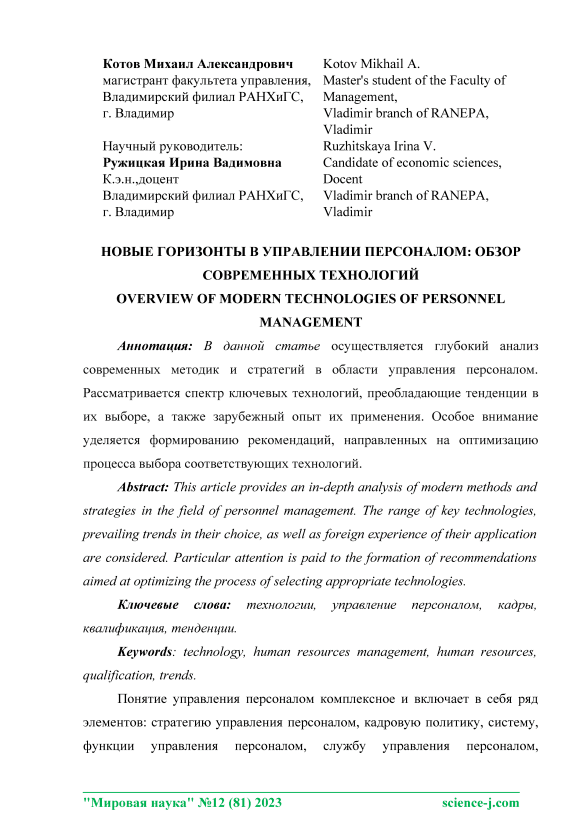 Котов Михаил Александрович
магистрант факультета управления,
Владимирский филиал РАНХиГС,
г. Владимир

Научный руководитель:
Ружицкая Ирина Вадимовна
К.э.н.,доцент
Владимирский филиал РАНХиГС,
г. Владимир

Kotov Mikhail A.
Master's student of the Faculty of Management,
Vladimir branch of RANEPA,
Vladimir

Ruzhitskaya Irina V.
Candidate of economic sciences,
Docent
Vladimir branch of RANEPA,
Vladimir

НОВЫЕ ГОРИЗОНТЫ В УПРАВЛЕНИИ ПЕРСОНАЛОМ: ОБЗОР СОВРЕМЕННЫХ ТЕХНОЛОГИЙ

OVERVIEW OF MODERN TECHNOLOGIES OF PERSONNEL MANAGEMENT

Аннотация: В данной статье осуществляется глубокий анализ современных методик и стратегий в области управления персоналом. Рассматривается спектр ключевых технологий, преобладающие тенденции в их выборе, а также зарубежный опыт их применения. Особое внимание уделяется формированию рекомендаций, направленных на оптимизацию процесса выбора соответствующих технологий.

Abstract: This article provides an in-depth analysis of modern methods and strategies in the field of personnel management. The range of key technologies, prevailing trends in their choice, as well as foreign experience of their application are considered. Particular attention is paid to the formation of recommendations aimed at optimizing the process of selecting appropriate technologies.

Ключевые слова: технологии, управление персоналом, кадры, квалификация, тенденции.

Keywords: technology, human resources management, human resources, qualification, trends.

Понятие управления персоналом комплексное и включает в себя ряд элементов: стратегию управления персоналом, кадровую политику, систему, функции управления персоналом, службу управления персоналом,

"Мировая наука" №12 (81) 2023 science-j.com